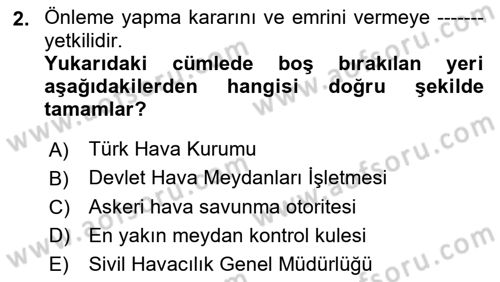 2. Önleme yapma kararını ve emrini vermeye ------- yetkilidir.
Yukarıdaki cümlede boş bırakılan yeri aşağıdakilerden hangisi doğru şekilde tamamlar?

A) Türk Hava Kurumu
B) Devlet Hava Meydanları İşletmesi
C) Askeri hava savunma otoritesi
D) En yakın meydan kontrol kulesi
E) Sivil Havacılık Genel Müdürlüğü

www.aofsoru.com